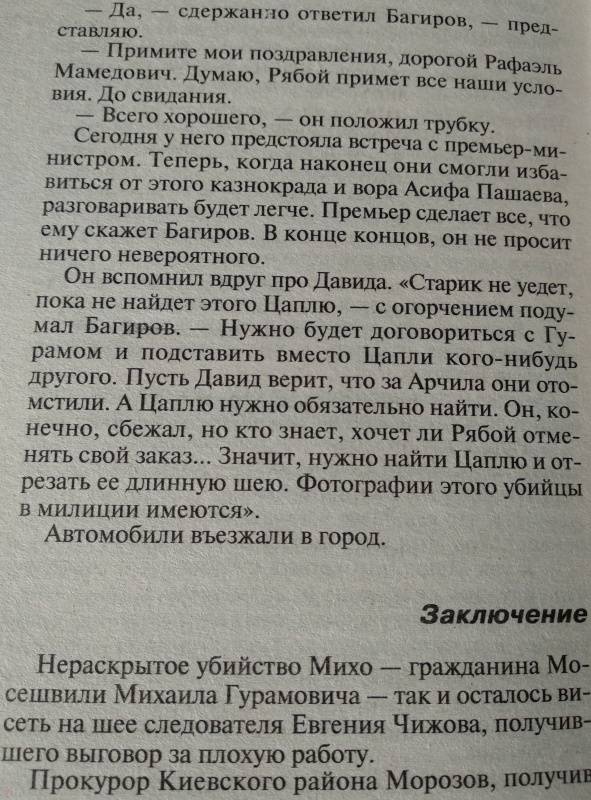 — Да, — сдержанно ответил Багиров, — представляю.

— Примите мои поздравления, дорогой Рафаэль Мамедович. Думаю, Рябой примет все наши условия. До свидания.

— Всего хорошего, — он положил трубку.

Сегодня у него предстояла встреча с премьер-министром. Теперь, когда наконец они смогли избавиться от этого казнокрада и вора Асифа Пашаева, разговаривать будет легче. Премьер сделает все, что ему скажет Багиров. В конце концов, он не просит ничего невероятного.

Он вспомнил вдруг про Давида. «Старик не уедет, пока не найдет этого Цаплю, — с огорчением подумал Багиров. — Нужно будет договориться с Гурамом и подставить вместо Цапли кого-нибудь другого. Пусть Давид верит, что за Арчила они отомстили. А Цаплю нужно обязательно найти. Он, конечно, сбежал, но кто знает, хочет ли Рябой отменять свой заказ... Значит, нужно найти Цаплю и отрезать ее длинную шею. Фотографии этого убийцы в милиции имеются».

Автомобили въезжали в город.

Заключение

Нераскрытое убийство Михо — гражданина Мосешвили Михаила Гурамовича — так и осталось висеть на шее следователя Евгения Чижова, получившего выговор за плохую работу.

Прокурор Киевского района Морозов, получив